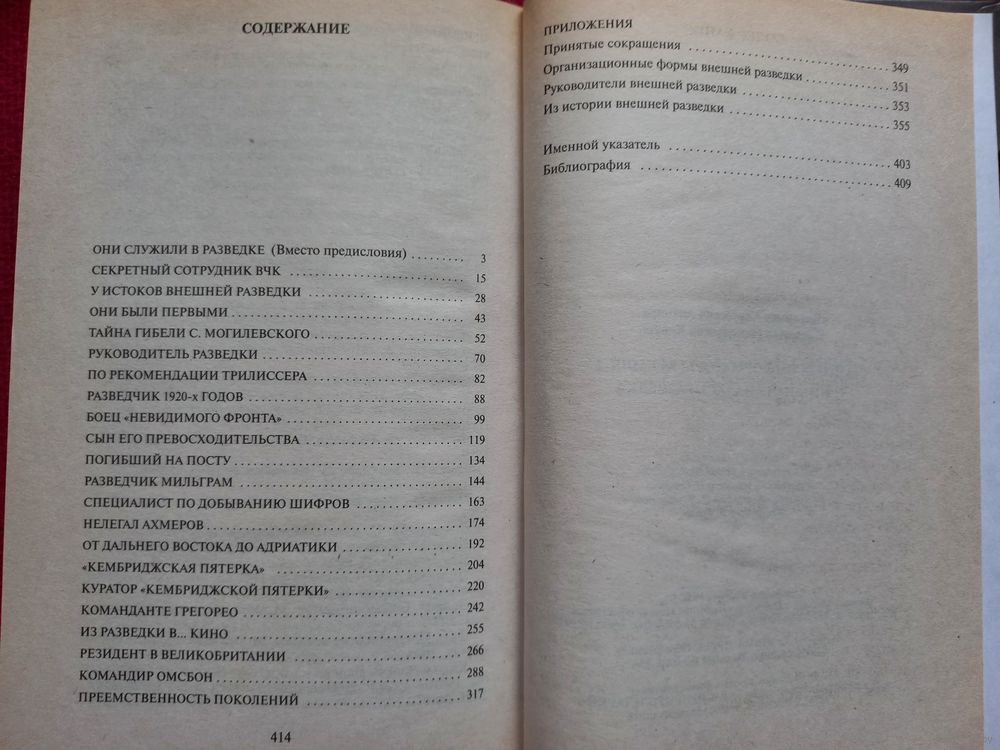 СОДЕРЖАНИЕ

ОНИ СЛУЖИЛИ В РАЗВЕДКЕ (Вместо предисловия) 3
СЕКРЕТНЫЙ СОТРУДНИК ВЧК 15
У ИСТОКОВ ВНЕШНЕЙ РАЗВЕДКИ 28
ОНИ БЫЛИ ПЕРВЫМИ 43
ТАЙНА ГИБЕЛИ С. МОГИЛЕВСКОГО 52
РУКОВОДИТЕЛЬ РАЗВЕДКИ 70
ПО РЕКОМЕНДАЦИИ ТРИЛИССЕРА 82
РАЗВЕДЧИК 1920-х ГОДОВ 88
БОЕЦ «НЕВИДИМОГО ФРОНТА» 99
СЫН ЕГО ПРЕВОСХОДИТЕЛЬСТВА 119
ПОГИБШИЙ НА ПОСТУ 134
РАЗВЕДЧИК МИЛЬГРАМ 144
СПЕЦИАЛИСТ ПО ДОБЫВАНИЮ ШИФРОВ 163
НЕЛЕГАЛ АХМЕРОВ 174
ОТ ДАЛЬНЕГО ВОСТОКА ДО АДРИАТИКИ 192
«КЕМБРИДЖСКАЯ ПЯТЕРКА» 204
КУРАТОР «КЕМБРИДЖСКОЙ ПЯТЕРКИ» 220
КОМАНДАНТЕ ГРЕГОРЕО 242
ИЗ РАЗВЕДКИ В... КИНО 255
РЕЗИДЕНТ В ВЕЛИКОБРИТАНИИ 266
КОМАНДИР ОМСБОН 288
ПРЕЕМСТВЕННОСТЬ ПОКОЛЕНИЙ 317

414

ПРИЛОЖЕНИЯ
Принятые сокращения 349
Организационные формы внешней разведки 351
Руководители внешней разведки 353
Из истории внешней разведки 355

Именной указатель 403
Библиография 409